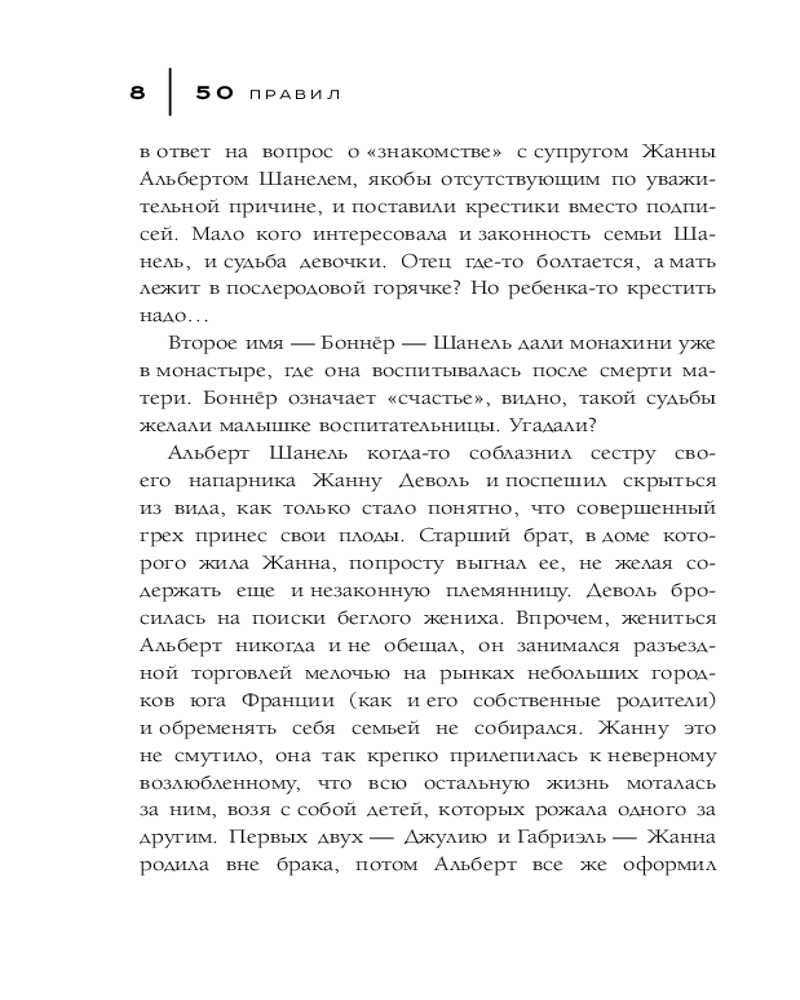 8 | 50 ПРАВИЛ

в ответ на вопрос о «знакомстве» с супругом Жанны Альбертом Шанелем, якобы отсутствующим по уважительной причине, и поставили крестики вместо подписей. Мало кого интересовала и законность семьи Шанель, и судьба девочки. Отец где-то болтается, а мать лежит в послеродовой горячке? Но ребенка-то крестить надо…

Второе имя — Боннёр — Шанель дали монахини уже в монастыре, где она воспитывалась после смерти матери. Боннёр означает «счастье», видно, такой судьбы желали малышке воспитательницы. Угадали?

Альберт Шанель когда-то соблазнил сестру своего напарника Жанну Деволь и поспешил скрыться из вида, как только стало понятно, что совершенный грех принес свои плоды. Старший брат, в доме которого жила Жанна, попросту выгнал ее, не желая содержать еще и незаконную племянницу. Деволь бросилась на поиски беглого жениха. Впрочем, жениться Альберт никогда и не обещал, он занимался разъездной торговлей мелочью на рынках небольших городков юга Франции (как и его собственные родители) и обременять себя семьей не собирался. Жанну это не смутило, она так крепко прилепилась к неверному возлюбленному, что всю остальную жизнь моталась за ним, возя с собой детей, которых рожала одного за другим. Первых двух — Джулию и Габриэль — Жанна родила вне брака, потом Альберт все же оформил